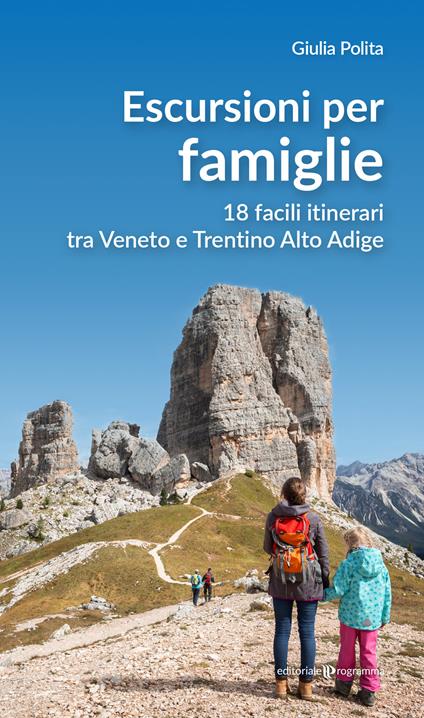 Giulia Polita

Escursioni per famiglie

18 facili itinerari tra Veneto e Trentino Alto Adige

editoriale programma